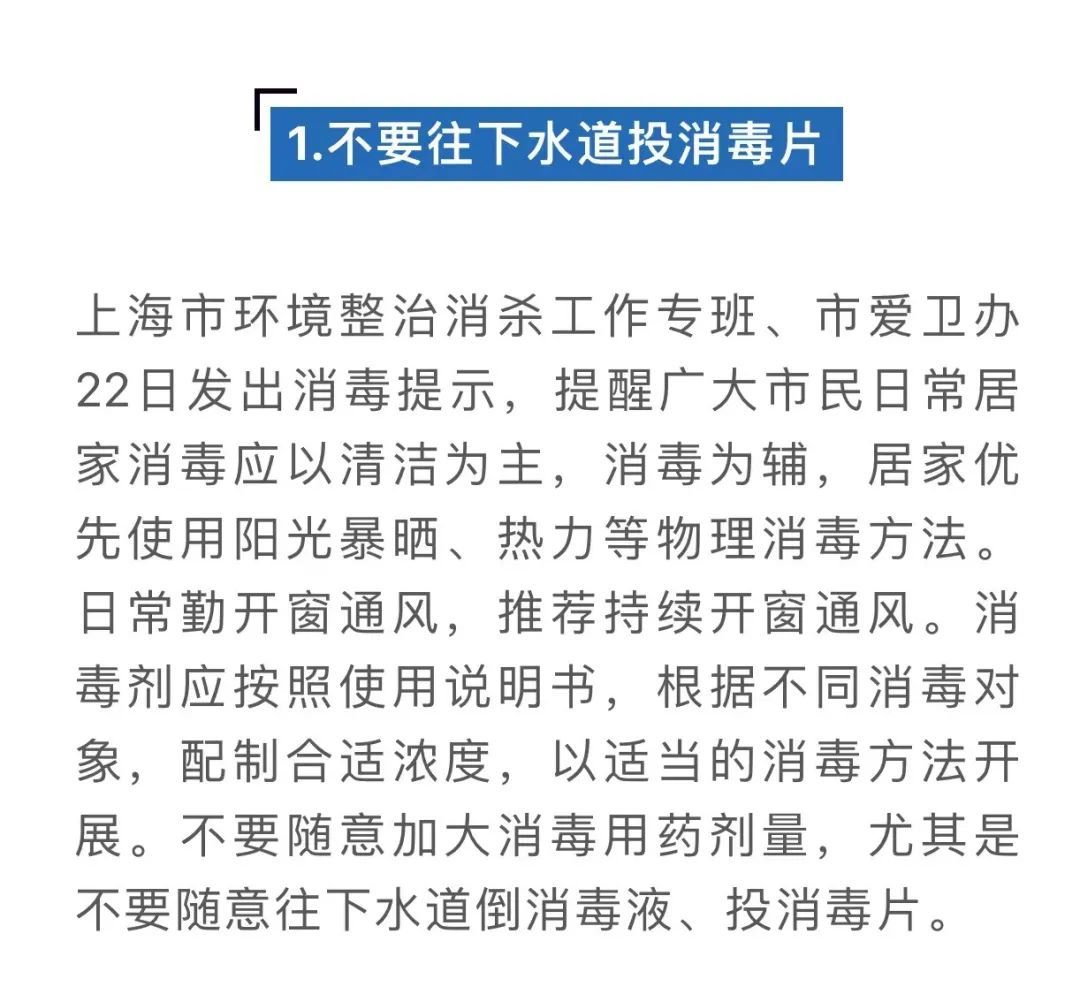 1.不要往下水道投消毒片

上海市环境整治消杀工作专班、市爱卫办22日发出消毒提示，提醒广大市民日常居家消毒应以清洁为主，消毒为辅，居家优先使用阳光暴晒、热力等物理消毒方法。日常勤开窗通风，推荐持续开窗通风。消毒剂应按照使用说明书，根据不同消毒对象，配制合适浓度，以适当的消毒方法开展。不要随意加大消毒用药剂量，尤其是不要随意往下水道倒消毒液、投消毒片。